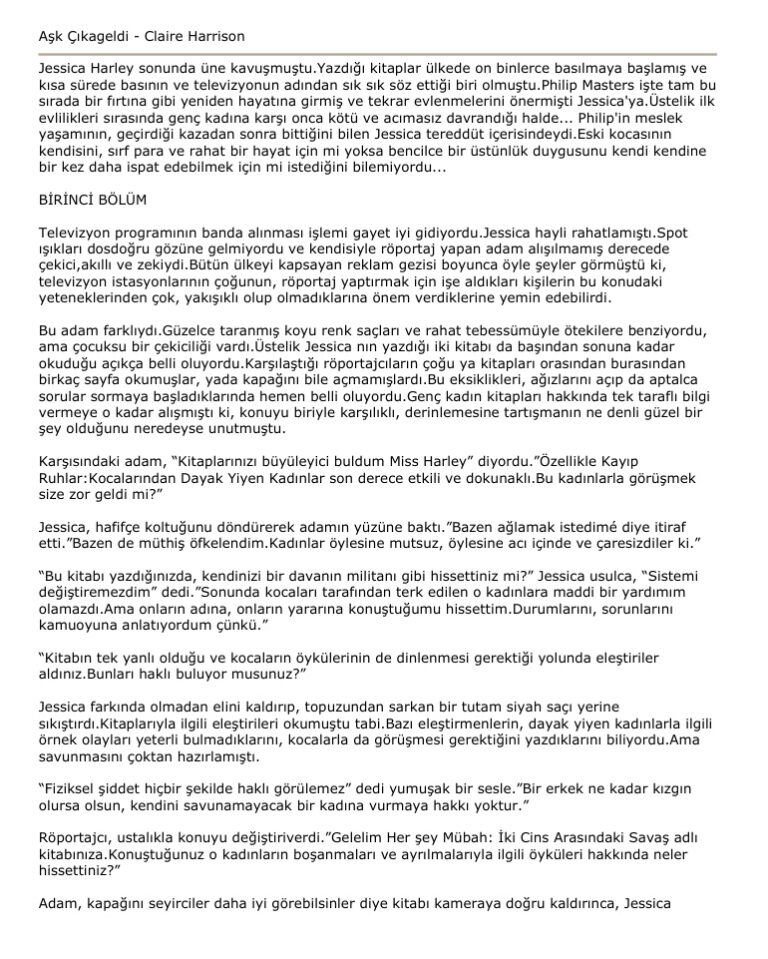 Aşk Çıkageldi - Claire Harrison

Jessica Harley sonunda üne kavuşmuştu.Yazdığı kitaplar ülkede on binlerce basılmaya başlamış ve kısa sürede basının ve televizyonun adından sık sık söz ettiği biri olmuştu.Philip Masters işte tam bu sırada bir fırtına gibi yeniden hayatına girmiş ve tekrar evlenmelerini önermişti Jessica'ya.Üstelik ilk evlilikleri sırasında genç kadına karşı onca kötü ve acımasız davrandığı halde... Philip'in meslek yaşamının, geçirdiği kazadan sonra bittiğini bilen Jessica tereddüt içerisindeydi.Eski kocasının kendisini, sırf para ve rahat bir hayat için mi yoksa bencilce bir üstünlük duygusunu kendi kendine bir kez daha ispat edebilmek için mi istediğini bilemiyordu...

BİRİNCİ BÖLÜM

Televizyon programının banda alınması işlemi gayet iyi gidiyordu.Jessica hayli rahatlamıştı.Spot ışıkları dosdoğru gözüne gelmiyordu ve kendisiyle röportaj yapan adam alışılmamış derecede çekici,akıllı ve zekiydi.Bütün ülkeyi kapsayan reklam gezisi boyunca öyle şeyler görmüştü ki, televizyon istasyonlarının çoğunun, röportaj yaptırmak için işe aldıkları kişilerin bu konudaki yeteneklerinden çok, yakışıklı olup olmadıklarına önem verdiklerine yemin edebilirdi.

Bu adam farklıydı.Güzelce taranmış koyu renk saçları ve rahat tebessümüyle ötekilere benziyordu, ama çocuksu bir çekiciliği vardı.Üstelik Jessica nın yazdığı iki kitabı da başından sonuna kadar okuduğu açıkça belli oluyordu.Karşılaştığı röportajcıların çoğu ya kitapları orasından burasından birkaç sayfa okumuşlar, yada kapağını bile açmamışlardı.Bu eksiklikleri, ağızlarını açıp da aptalca sorular sormaya başladıklarında hemen belli oluyordu.Genç kadın kitapları hakkında tek taraflı bilgi vermeye o kadar alışmıştı ki, konuyu biriyle karşılıklı, derinlemesine tartışmanın ne denli güzel bir şey olduğunu neredeyse unutmuştu.

Karşısındaki adam, "Kitaplarınızı büyüleyici buldum Miss Harley" diyordu."Özellikle Kayıp Ruhlar:Kocalarından Dayak Yiyen Kadınlar son derece etkili ve dokunaklı.Bu kadınlarla görüşmek size zor geldi mi?"

Jessica, hafifçe koltuğunu döndürerek adamın yüzüne baktı."Bazen ağlamak istedimé diye itiraf etti."Bazen de müthiş öfkelendim.Kadınlar öylesine mutsuz, öylesine acı içinde ve çaresizdiler ki."

"Bu kitabı yazdığınızda, kendinizi bir davanın militanı gibi hissettiniz mi?" Jessica usulca, "Sistemi değiştiremezdim" dedi."Sonunda kocaları tarafından terk edilen o kadınlara maddi bir yardımım olamazdı.Ama onların adına, onların yararına konuştuğumu hissettim.Durumlarını, sorunlarını kamuoyuna anlatıyordum çünkü."

"Kitabın tek yanlı olduğu ve kocaların öykülerinin de dinlenmesi gerektiği yolunda eleştiriler aldınız.Bunları haklı buluyor musunuz?"

Jessica farkında olmadan elini kaldırıp, topuzundan sarkan bir tutam siyah saçı yerine sıkıştırdı.Kitaplarıyla ilgili eleştirileri okumuştu tabi.Bazı eleştirmenlerin, dayak yiyen kadınlarla ilgili örnek olayları yeterli bulmadıklarını, kocalarla da görüşmesi gerektiğini yazdıklarını biliyordu.Ama savunmasını çoktan hazırlamıştı.

"Fiziksel şiddet hiçbir şekilde haklı görülemez" dedi yumuşak bir sesle."Bir erkek ne kadar kızgın olursa olsun, kendini savunamayacak bir kadına vurmaya hakkı yoktur."

Röportajcı, ustalıkla konuyu değiştiriverdi."Gelelim Her şey Mübah: İki Cins Arasındaki Savaş adlı kitabınıza.Konuştuğunuz o kadınların boşanmaları ve ayrılmalarıyla ilgili öyküleri hakkında neler hissettiniz?"

Adam, kapağını seyirciler daha iyi görebilsinler diye kitabı kameraya doğru kaldırınca, Jessica